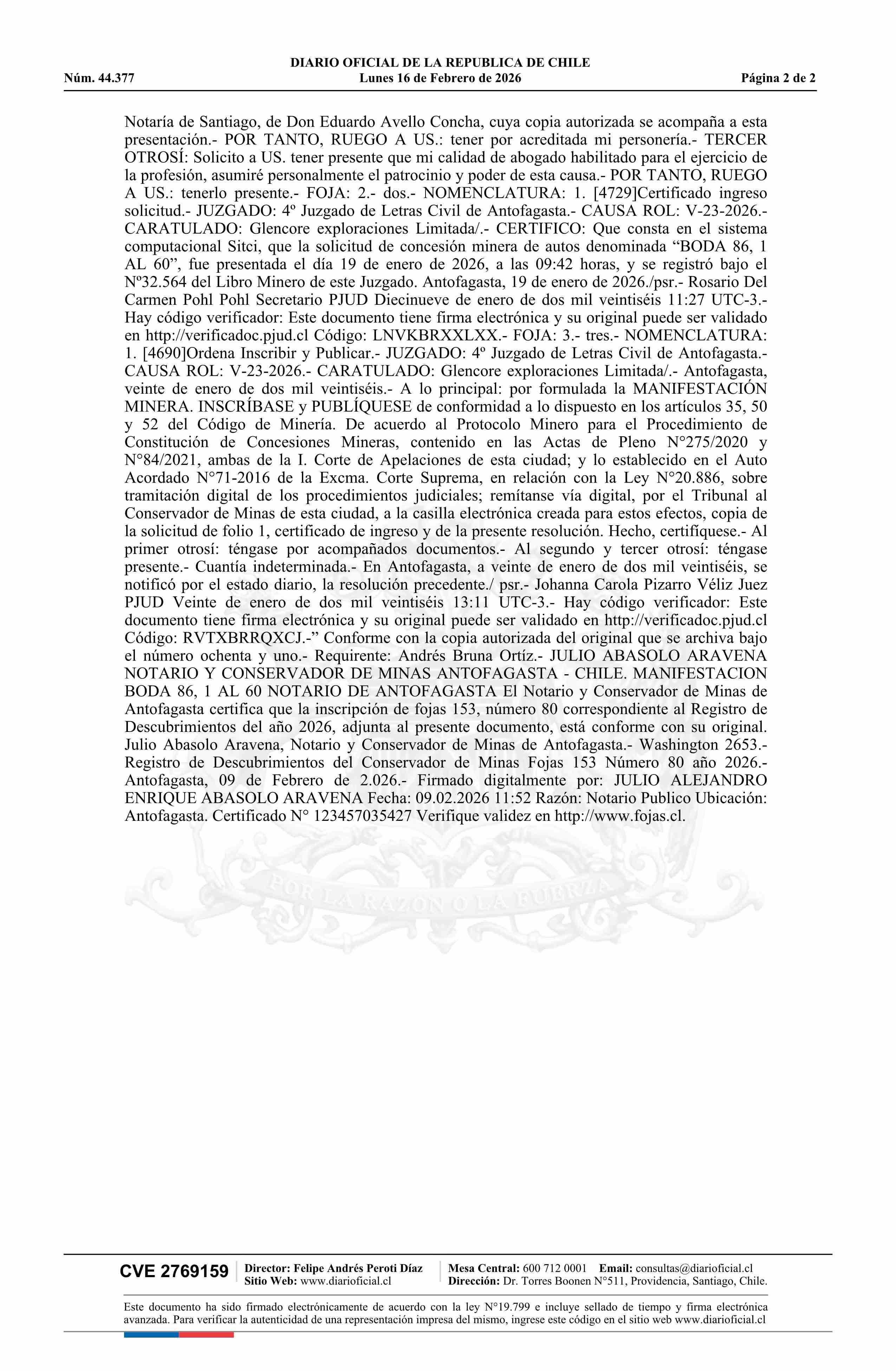 DIARIO OFICIAL DE LA REPUBLICA DE CHILE
Núm. 44.377 Lunes 16 de Febrero de 2026 Página 2 de 2

Notaría de Santiago, de Don Eduardo Avello Concha, cuya copia autorizada se acompaña a esta presentación.- POR TANTO, RUEGO A US.: tener por acreditada mi personería.- TERCER OTROSÍ: Solicito a US. tener presente que mi calidad de abogado habilitado para el ejercicio de la profesión, asumiré personalmente el patrocinio y poder de esta causa.- POR TANTO, RUEGO A US.: tenerlo presente.- FOJA: 2.- dos.- NOMENCLATURA: 1. [4729]Certificado ingreso solicitud.- JUZGADO: 4º Juzgado de Letras Civil de Antofagasta.- CAUSA ROL: V-23-2026.- CARATULADO: Glencore exploraciones Limitada/.- CERTIFICO: Que consta en el sistema computacional Sitci, que la solicitud de concesión minera de autos denominada “BODA 86, 1 AL 60”, fue presentada el día 19 de enero de 2026, a las 09:42 horas, y se registró bajo el Nº32.564 del Libro Minero de este Juzgado. Antofagasta, 19 de enero de 2026./psr.- Rosario Del Carmen Pohl Pohl Secretario PJUD Diecinueve de enero de dos mil veintiséis 11:27 UTC-3.- Hay código verificador: Este documento tiene firma electrónica y su original puede ser validado en http://verificadoc.pjud.cl Código: LNVKBRXXLXX.- FOJA: 3.- tres.- NOMENCLATURA: 1. [4690]Ordena Inscribir y Publicar.- JUZGADO: 4º Juzgado de Letras Civil de Antofagasta.- CAUSA ROL: V-23-2026.- CARATULADO: Glencore exploraciones Limitada/.- Antofagasta, veinte de enero de dos mil veintiséis.- A lo principal: por formulada la MANIFESTACIÓN MINERA. INSCRÍBASE y PUBLÍQUESE de conformidad a lo dispuesto en los artículos 35, 50 y 52 del Código de Minería. De acuerdo al Protocolo Minero para el Procedimiento de Constitución de Concesiones Mineras, contenido en las Actas de Pleno N°275/2020 y N°84/2021, ambas de la I. Corte de Apelaciones de esta ciudad; y lo establecido en el Auto Acordado N°71-2016 de la Excma. Corte Suprema, en relación con la Ley N°20.886, sobre tramitación digital de los procedimientos judiciales; remítanse vía digital, por el Tribunal al Conservador de Minas de esta ciudad, a la casilla electrónica creada para estos efectos, copia de la solicitud de folio 1, certificado de ingreso y de la presente resolución. Hecho, certifíquese.- Al primer otrosí: téngase por acompañados documentos.- Al segundo y tercer otrosí: téngase presente.- Cuantía indeterminada.- En Antofagasta, a veinte de enero de dos mil veintiséis, se notificó por el estado diario, la resolución precedente./ psr.- Johanna Carola Pizarro Véliz Juez PJUD Veinte de enero de dos mil veintiséis 13:11 UTC-3.- Hay código verificador: Este documento tiene firma electrónica y su original puede ser validado en http://verificadoc.pjud.cl Código: RVTXBRRQXCJ.-” Conforme con la copia autorizada del original que se archiva bajo el número ochenta y uno.- Requirente: Andrés Bruna Ortíz.- JULIO ABASOLO ARAVENA NOTARIO Y CONSERVADOR DE MINAS ANTOFAGASTA - CHILE. MANIFESTACION BODA 86, 1 AL 60 NOTARIO DE ANTOFAGASTA El Notario y Conservador de Minas de Antofagasta certifica que la inscripción de fojas 153, número 80 correspondiente al Registro de Descubrimientos del año 2026, adjunta al presente documento, está conforme con su original. Julio Abasolo Aravena, Notario y Conservador de Minas de Antofagasta.- Washington 2653.- Registro de Descubrimientos del Conservador de Minas Fojas 153 Número 80 año 2026.- Antofagasta, 09 de Febrero de 2.026.- Firmado digitalmente por: JULIO ALEJANDRO ENRIQUE ABASOLO ARAVENA Fecha: 09.02.2026 11:52 Razón: Notario Publico Ubicación: Antofagasta. Certificado N° 123457035427 Verifique validez en http://www.fojas.cl.

POR LA RAZON O LA FUERZA

CVE 2769159 Director: Felipe Andrés Peroti Díaz Sitio Web: www.diarioficial.cl Mesa Central: 600 712 0001 Email: consultas@diarioficial.cl Dirección: Dr. Torres Boonen N°511, Providencia, Santiago, Chile.

Este documento ha sido firmado electrónicamente de acuerdo con la ley N°19.799 e incluye sellado de tiempo y firma electrónica avanzada. Para verificar la autenticidad de una representación impresa del mismo, ingrese este código en el sitio web www.diarioficial.cl